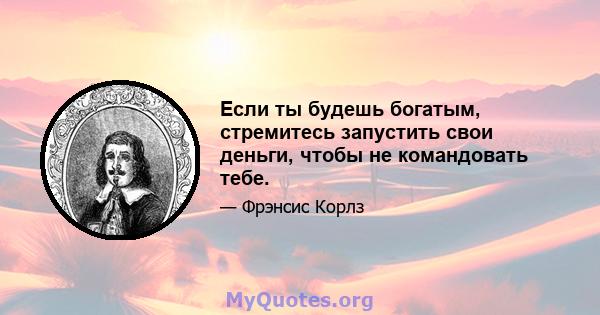 Если ты будешь богатым, стремитесь запустить свои деньги, чтобы не командовать тебе.

— Фрэнсис Корлз

MyQuotes.org